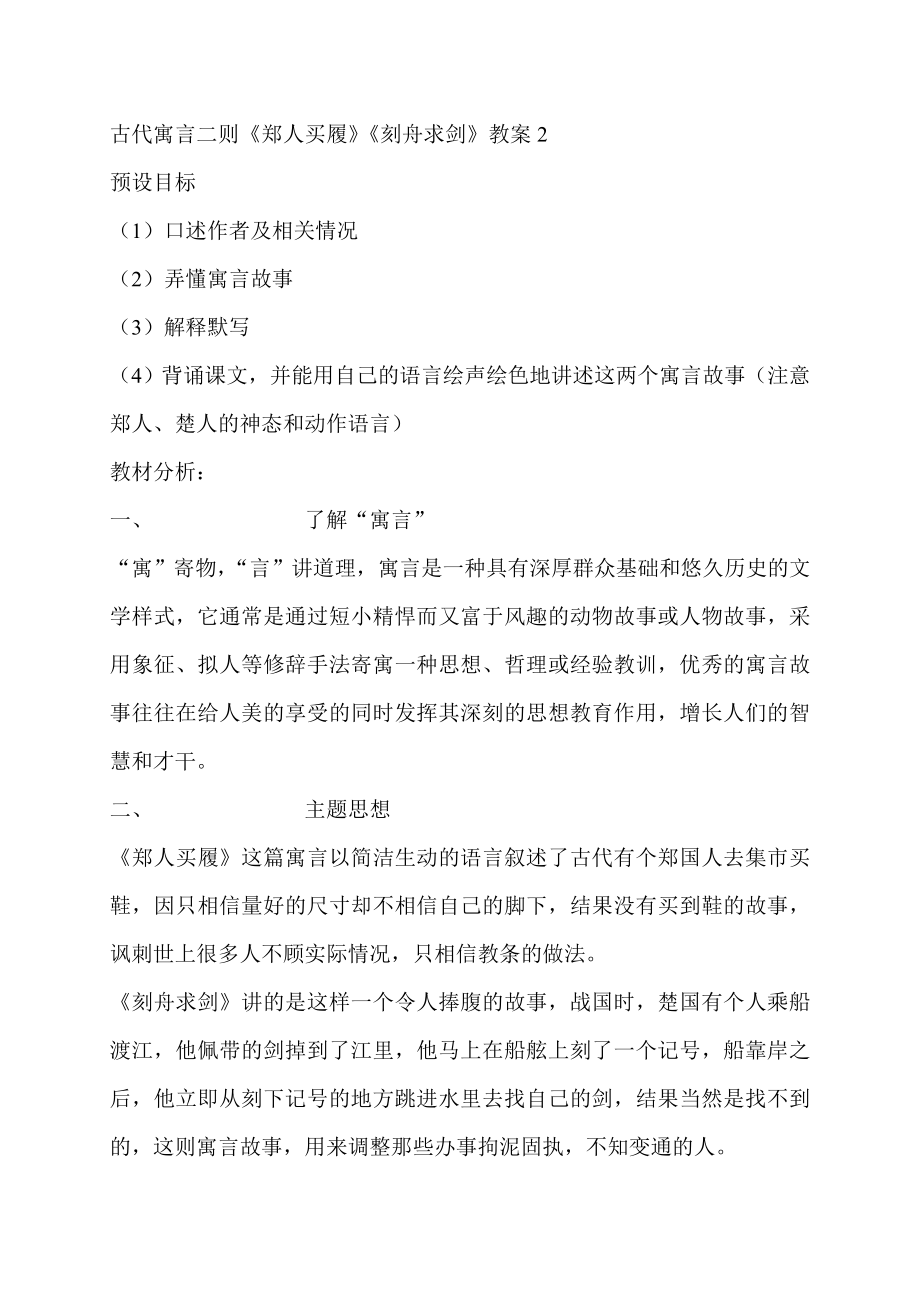 古代寓言二则《郑人买履》《刻舟求剑》教案 2

预设目标

（1）口述作者及相关情况

（2）弄懂寓言故事

（3）解释默写

（4）背诵课文，并能用自己的语言绘声绘色地讲述这两个寓言故事（注意郑人、楚人的神态和动作语言）

教材分析：

一、　　　　了解“寓言”

“寓”寄物，“言”讲道理，寓言是一种具有深厚群众基础和悠久历史的文学样式，它通常是通过短小精悍而又富于风趣的动物故事或人物故事，采用象征、拟人等修辞手法寄寓一种思想、哲理或经验教训，优秀的寓言故事往往在给人美的享受的同时发挥其深刻的思想教育作用，增长人们的智慧和才干。

二、　　　　主题思想

《郑人买履》这篇寓言以简洁生动的语言叙述了古代有个郑国人去集市买鞋，因只相信量好的尺寸却不相信自己的脚下，结果没有买到鞋的故事，讽刺世上很多人不顾实际情况，只相信教条的做法。

《刻舟求剑》讲的是这样一个令人捧腹的故事，战国时，楚国有个人乘船渡江，他佩带的剑掉到了江里，他马上在船舷上刻了一个记号，船靠岸之后，他立即从刻下记号的地方跳进水里去找自己的剑，结果当然是找不到的，这则寓言故事，用来调整那些办事拘泥固执，不知变通的人。